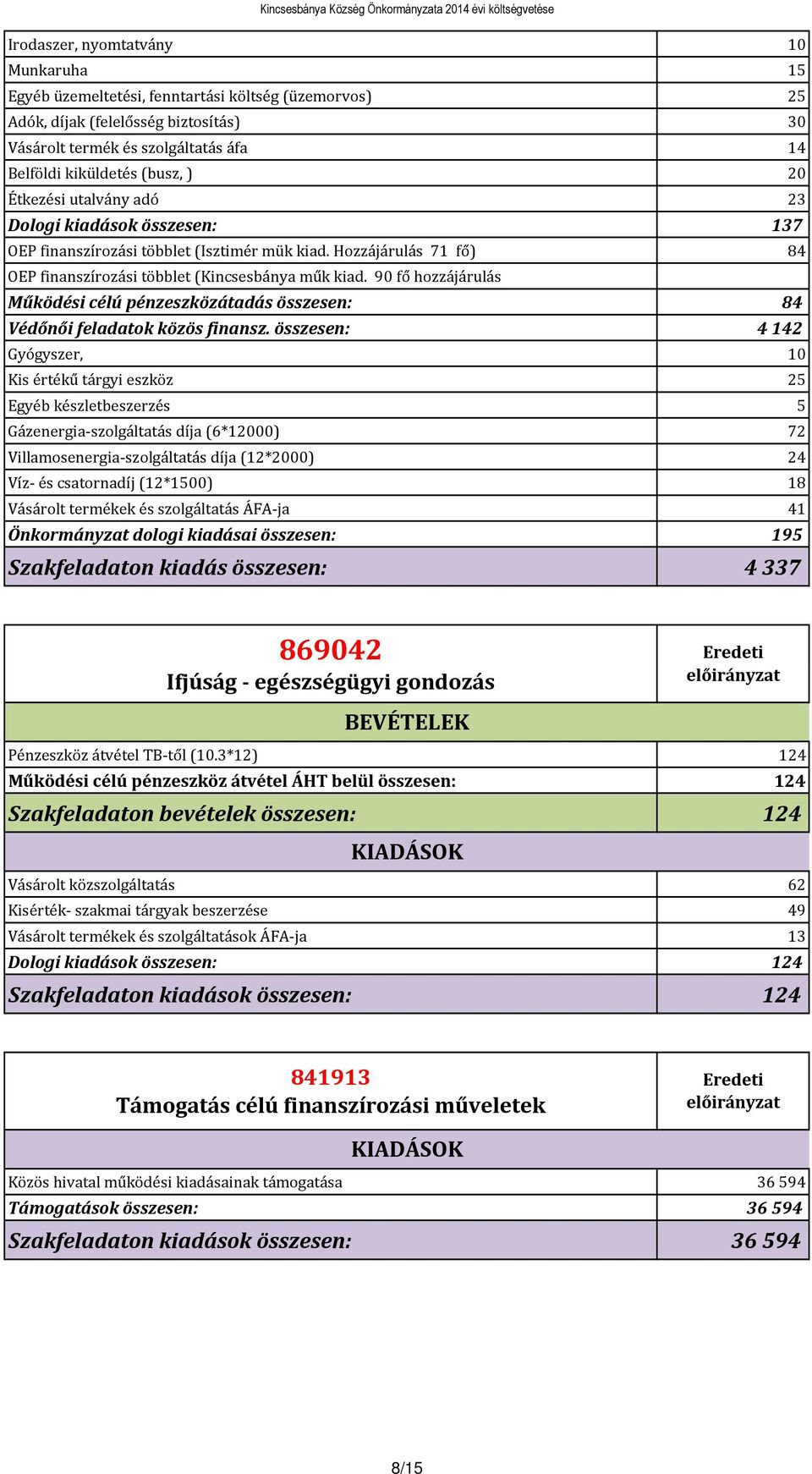 Kincsesbánya Község Önkormányzata 2014 évi költségvetése

| | |
|---|---|
| Irodaszer, nyomtatvány | 10 |
| Munkaruha | 15 |
| Egyéb üzemeltetési, fenntartási költség (üzemorvos) | 25 |
| Adók, díjak (felelősség biztosítás) | 30 |
| Vásárolt termék és szolgáltatás áfa | 14 |
| Belföldi kiküldetés (busz, ) | 20 |
| Étkezési utalvány adó | 23 |
| Dologi kiadások összesen: | 137 |
| OEP finanszírozási többlet (Isztimér mük kiad. Hozzájárulás 71 fő) | 84 |
| OEP finanszírozási többlet (Kincsesbánya műk kiad. 90 fő hozzájárulás | |
| Működési célú pénzeszközátadás összesen: | 84 |
| Védőnői feladatok közös finansz. összesen: | 4 142 |
| Gyógyszer, | 10 |
| Kis értékű tárgyi eszköz | 25 |
| Egyéb készletbeszerzés | 5 |
| Gázenergia-szolgáltatás díja (6*12000) | 72 |
| Villamosenergia-szolgáltatás díja (12*2000) | 24 |
| Víz- és csatornadíj (12*1500) | 18 |
| Vásárolt termékek és szolgáltatás ÁFA-ja | 41 |
| Önkormányzat dologi kiadásai összesen: | 195 |
| Szakfeladaton kiadás összesen: | 4 337 |

| 869042 Ifjúság - egészségügyi gondozás | Eredeti előirányzat |
|---|---|
| BEVÉTELEK | |
| Pénzeszköz átvétel TB-től (10.3*12) | 124 |
| Működési célú pénzeszköz átvétel ÁHT belül összesen: | 124 |
| Szakfeladaton bevételek összesen: | 124 |
| KIADÁSOK | |
| Vásárolt közszolgáltatás | 62 |
| Kisérték- szakmai tárgyak beszerzése | 49 |
| Vásárolt termékek és szolgáltatások ÁFA-ja | 13 |
| Dologi kiadások összesen: | 124 |
| Szakfeladaton kiadások összesen: | 124 |

| 841913 Támogatás célú finanszírozási műveletek | Eredeti előirányzat |
|---|---|
| KIADÁSOK | |
| Közös hivatal működési kiadásainak támogatása | 36 594 |
| Támogatások összesen: | 36 594 |
| Szakfeladaton kiadások összesen: | 36 594 |

8/15